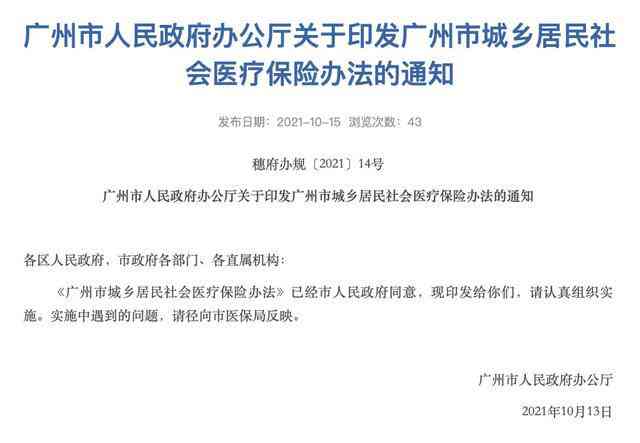 广州市人民政府办公厅关于印发广州市城乡居民社会医疗保险办法的通知

发布日期：2021-10-15 浏览次数：43

穗府办规〔2021〕14号

广州市人民政府办公厅关于印发广州市城乡居民社会医疗保险办法的通知

各区人民政府，市政府各部门、各直属机构：

《广州市城乡居民社会医疗保险办法》已经市人民政府同意，现印发给你们，请认真组织实施。实施中遇到的问题，请径向市医保局反映。

广州市人民政府办公厅

2021年10月13日